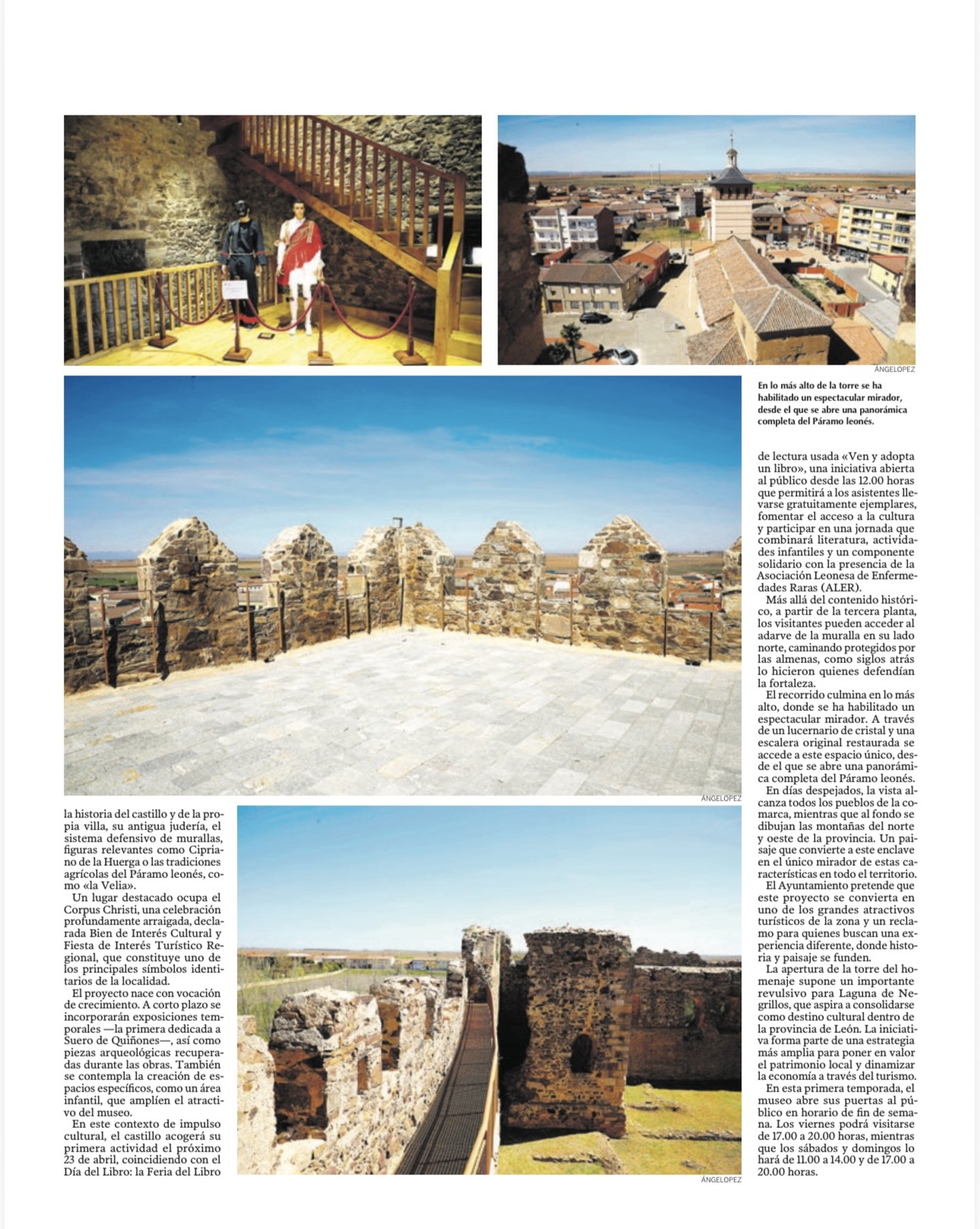 ÁNGELOPEZ

En lo más alto de la torre se ha habilitado un espectacular mirador, desde el que se abre una panorámica completa del Páramo leonés.

ÁNGELOPEZ

la historia del castillo y de la propia villa, su antigua judería, el sistema defensivo de murallas, figuras relevantes como Cipriano de la Huerga o las tradiciones agrícolas del Páramo leonés, como «la Velia».

Un lugar destacado ocupa el Corpus Christi, una celebración profundamente arraigada, declarada Bien de Interés Cultural y Fiesta de Interés Turístico Regional, que constituye uno de los principales símbolos identitarios de la localidad.

El proyecto nace con vocación de crecimiento. A corto plazo se incorporarán exposiciones temporales —la primera dedicada a Suero de Quiñones—, así como piezas arqueológicas recuperadas durante las obras. También se contempla la creación de espacios específicos, como un área infantil, que amplíen el atractivo del museo.

En este contexto de impulso cultural, el castillo acogerá su primera actividad el próximo 23 de abril, coincidiendo con el Día del Libro: la Feria del Libro

ÁNGELOPEZ

de lectura usada «Ven y adopta un libro», una iniciativa abierta al público desde las 12.00 horas que permitirá a los asistentes llevarse gratuitamente ejemplares, fomentar el acceso a la cultura y participar en una jornada que combinará literatura, actividades infantiles y un componente solidario con la presencia de la Asociación Leonesa de Enfermedades Raras (ALER).

Más allá del contenido histórico, a partir de la tercera planta, los visitantes pueden acceder al adarve de la muralla en su lado norte, caminando protegidos por las almenas, como siglos atrás lo hicieron quienes defendían la fortaleza.

El recorrido culmina en lo más alto, donde se ha habilitado un espectacular mirador. A través de un lucernario de cristal y una escalera original restaurada se accede a este espacio único, desde el que se abre una panorámica completa del Páramo leonés.

En días despejados, la vista alcanza todos los pueblos de la comarca, mientras que al fondo se dibujan las montañas del norte y oeste de la provincia. Un paisaje que convierte a este enclave en el único mirador de estas características en todo el territorio.

El Ayuntamiento pretende que este proyecto se convierta en uno de los grandes atractivos turísticos de la zona y un reclamo para quienes buscan una experiencia diferente, donde historia y paisaje se funden.

La apertura de la torre del homenaje supone un importante revulsivo para Laguna de Negrillos, que aspira a consolidarse como destino cultural dentro de la provincia de León. La iniciativa forma parte de una estrategia más amplia para poner en valor el patrimonio local y dinamizar la economía a través del turismo.

En esta primera temporada, el museo abre sus puertas al público en horario de fin de semana. Los viernes podrá visitarse de 17.00 a 20.00 horas, mientras que los sábados y domingos lo hará de 11.00 a 14.00 y de 17.00 a 20.00 horas.